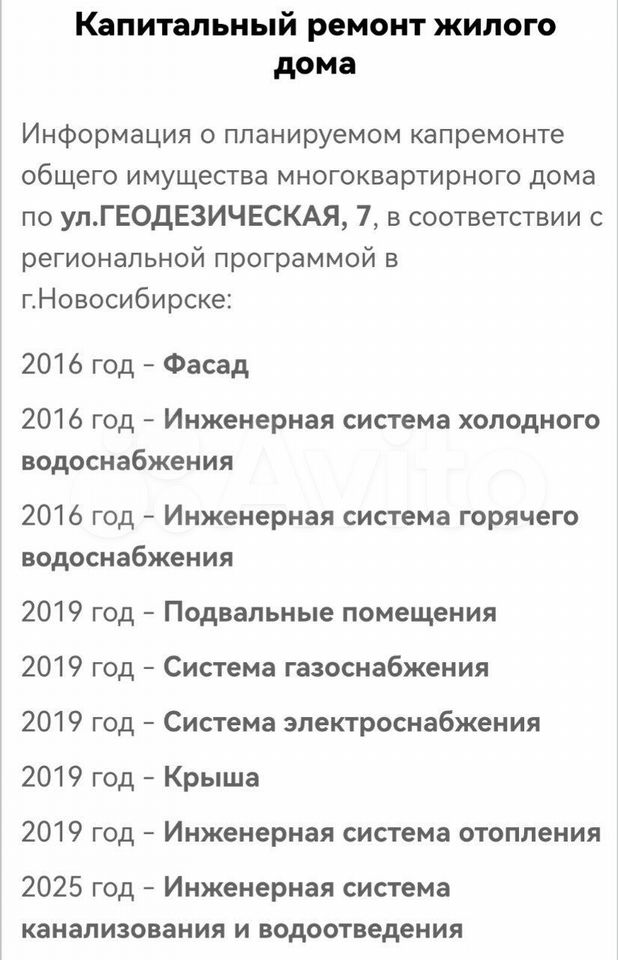 Капитальный ремонт жилого дома

Информация о планируемом капремонте общего имущества многоквартирного дома по ул.ГЕОДЕЗИЧЕСКАЯ, 7, в соответствии с региональной программой в г.Новосибирске:

2016 год - Фасад

2016 год - Инженерная система холодного водоснабжения

2016 год - Инженерная система горячего водоснабжения

2019 год - Подвальные помещения

2019 год - Система газоснабжения

2019 год - Система электроснабжения

2019 год - Крыша

2019 год - Инженерная система отопления

2025 год - Инженерная система канализования и водоотведения

Avito